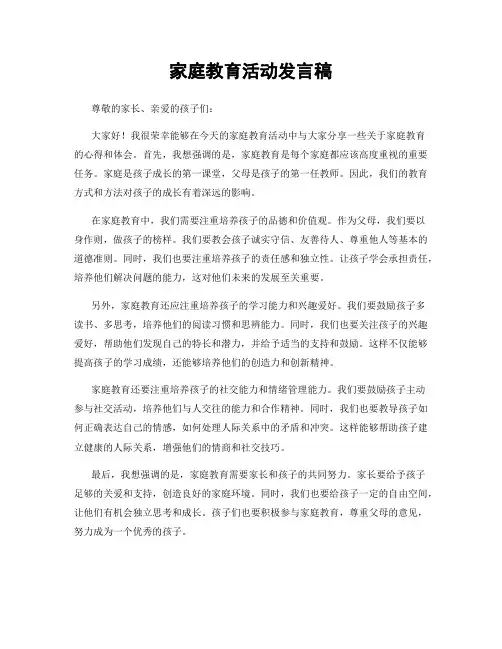 家庭教育活动发言稿

尊敬的家长、亲爱的孩子们：

大家好！我很荣幸能够在今天的家庭教育活动中与大家分享一些关于家庭教育的心得和体会。首先，我想强调的是，家庭教育是每个家庭都应该高度重视的重要任务。家庭是孩子成长的第一课堂，父母是孩子的第一任教师。因此，我们的教育方式和方法对孩子的成长有着深远的影响。

在家庭教育中，我们需要注重培养孩子的品德和价值观。作为父母，我们要以身作则，做孩子的榜样。我们要教会孩子诚实守信、友善待人、尊重他人等基本的道德准则。同时，我们也要注重培养孩子的责任感和独立性。让孩子学会承担责任，培养他们解决问题的能力，这对他们未来的发展至关重要。

另外，家庭教育还应注重培养孩子的学习能力和兴趣爱好。我们要鼓励孩子多读书、多思考，培养他们的阅读习惯和思辨能力。同时，我们也要关注孩子的兴趣爱好，帮助他们发现自己的特长和潜力，并给予适当的支持和鼓励。这样不仅能够提高孩子的学习成绩，还能够培养他们的创造力和创新精神。

家庭教育还要注重培养孩子的社交能力和情绪管理能力。我们要鼓励孩子主动参与社交活动，培养他们与人交往的能力和合作精神。同时，我们也要教导孩子如何正确表达自己的情感，如何处理人际关系中的矛盾和冲突。这样能够帮助孩子建立健康的人际关系，增强他们的情商和社交技巧。

最后，我想强调的是，家庭教育需要家长和孩子的共同努力。家长要给予孩子足够的关爱和支持，创造良好的家庭环境。同时，我们也要给孩子一定的自由空间，让他们有机会独立思考和成长。孩子们也要积极参与家庭教育，尊重父母的意见，努力成为一个优秀的孩子。